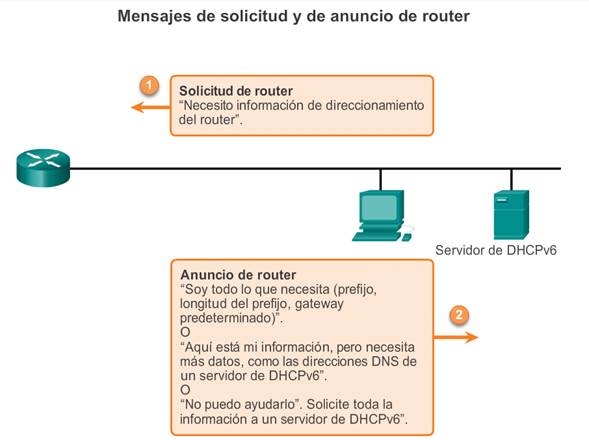 Mensajes de solicitud y de anuncio de router

1

Solicitud de router
“Necesito información de direccionamiento del router”.

Servidor de DHCPv6

Anuncio de router
“Soy todo lo que necesita (prefijo, longitud del prefijo, gateway predeterminado)”.
O
“Aquí está mi información, pero necesita más datos, como las direcciones DNS de un servidor de DHCPv6”.
O
“No puedo ayudarlo”. Solicite toda la información a un servidor de DHCPv6”.

2